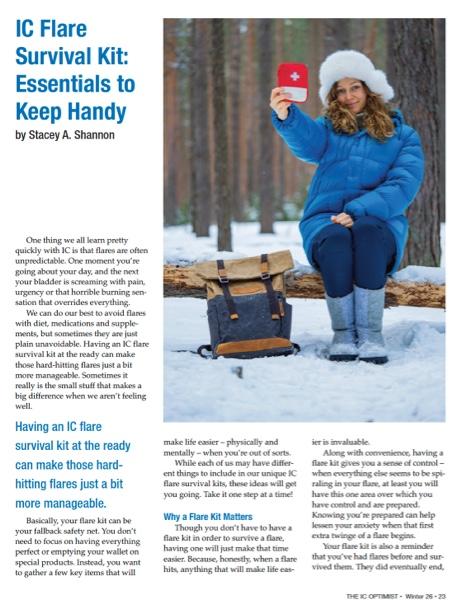 IC Flare Survival Kit: Essentials to Keep Handy

by Stacey A. Shannon

One thing we all learn pretty quickly with IC is that flares are often unpredictable. One moment you're going about your day, and the next your bladder is screaming with pain, urgency or that horrible burning sensation that overrides everything.

We can do our best to avoid flares with diet, medications and supplements, but sometimes they are just plain unavoidable. Having an IC flare survival kit at the ready can make those hard-hitting flares just a bit more manageable. Sometimes it really is the small stuff that makes a big difference when we aren't feeling well.

Having an IC flare survival kit at the ready can make those hard-hitting flares just a bit more manageable.

Basically, your flare kit can be your fallback safety net. You don't need to focus on having everything perfect or emptying your wallet on special products. Instead, you want to gather a few key items that will make life easier – physically and mentally – when you're out of sorts.

While each of us may have different things to include in our unique IC flare survival kits, these ideas will get you going. Take it one step at a time!

Why a Flare Kit Matters

Though you don't have to have a flare kit in order to survive a flare, having one will just make that time easier. Because, honestly, when a flare hits, anything that will make life easier is invaluable.

Along with convenience, having a flare kit gives you a sense of control – when everything else seems to be spiraling in your flare, at least you will have this one area over which you have control and are prepared. Knowing you're prepared can help lessen your anxiety when that first extra twinge of a flare begins.

Your flare kit is also a reminder that you've had flares before and survived them. They did eventually end,

THE IC OPTIMIST • Winter 26 • 23